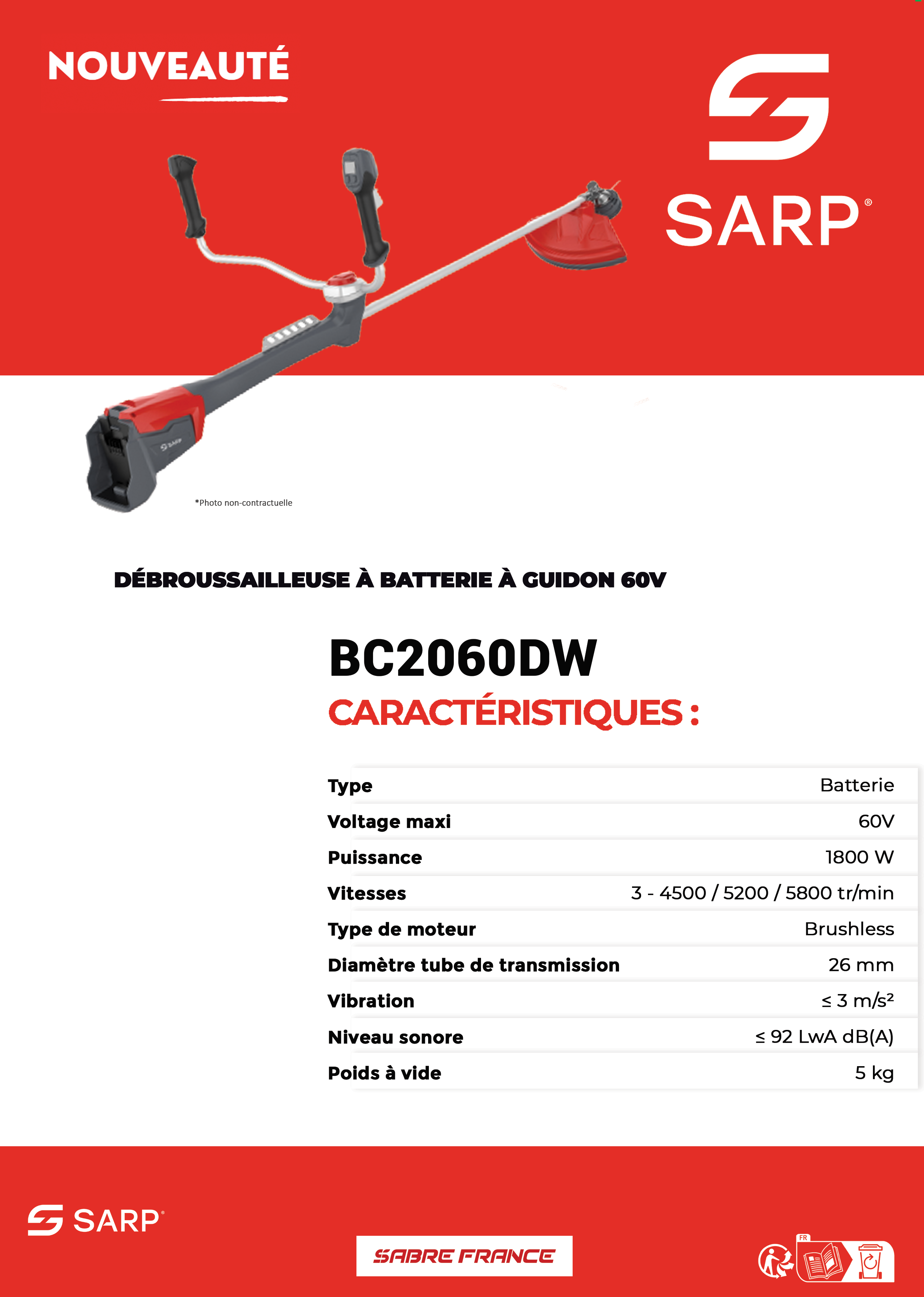 NOUVEAUTÉ

SARP®

SARP

*Photo non-contractuelle

DÉBROUSSAILLEUSE À BATTERIE À GUIDON 60V

BC2060DW

CARACTÉRISTIQUES :

| Type | Batterie |
|---|---|
| Voltage maxi | 60V |
| Puissance | 1800 W |
| Vitesses | 3 - 4500 / 5200 / 5800 tr/min |
| Type de moteur | Brushless |
| Diamètre tube de transmission | 26 mm |
| Vibration | ≤ 3 m/s² |
| Niveau sonore | ≤ 92 LwA dB(A) |
| Poids à vide | 5 kg |

SARP®

SABRE FRANCE

FR